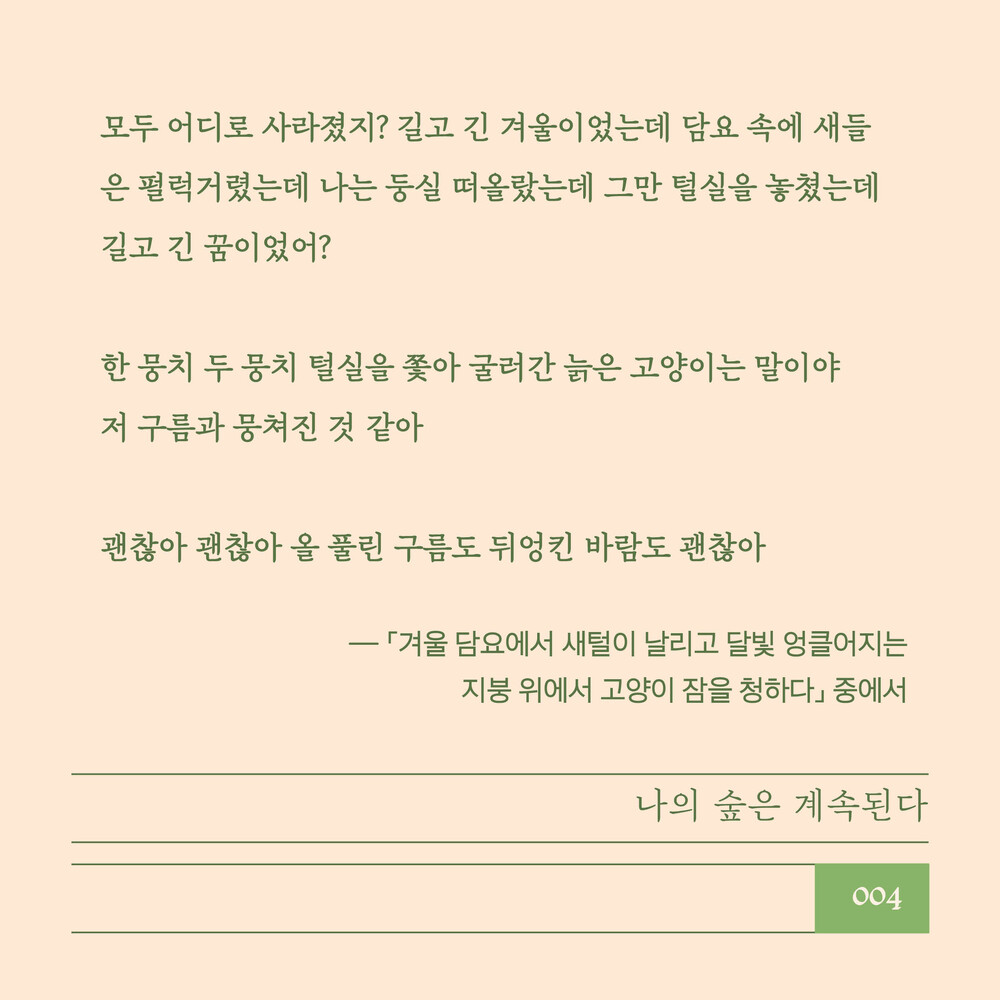 모두 어디로 사라졌지? 길고 긴 겨울이었는데 담요 속에 새들은 펄럭거렸는데 나는 둥실 떠올랐는데 그만 털실을 놓쳤는데 길고 긴 꿈이었어?

한 뭉치 두 뭉치 털실을 쫓아 굴러간 늙은 고양이는 말이야
저 구름과 뭉쳐진 것 같아

괜찮아 괜찮아 올 풀린 구름도 뒤엉킨 바람도 괜찮아

— 「겨울 담요에서 새털이 날리고 달빛 엉클어지는
지붕 위에서 고양이 잠을 청하다」 중에서

나의 숲은 계속된다

004